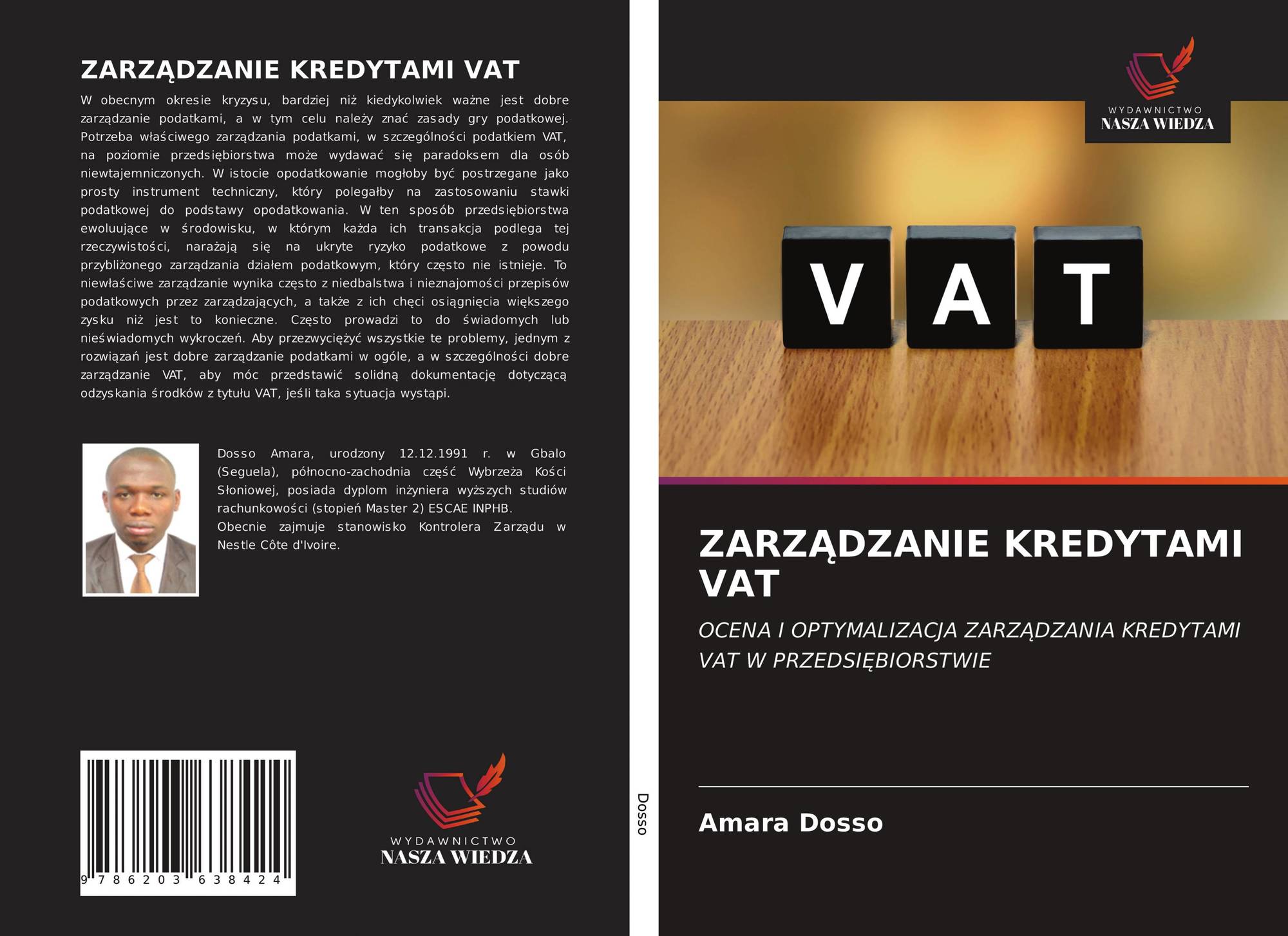 ZARZĄDZANIE KREDYTAMI VAT

W obecnym okresie kryzysu, bardziej niż kiedykolwiek ważne jest dobre zarządzanie podatkami, a w tym celu należy znać zasady gry podatkowej. Potrzeba właściwego zarządzania podatkami, w szczególności podatkiem VAT, na poziomie przedsiębiorstwa może wydawać się paradoksem dla osób niewtajemniczonych. W istocie opodatkowanie mogłoby być postrzegane jako prosty instrument techniczny, który polegałby na zastosowaniu stawki podatkowej do podstawy opodatkowania. W ten sposób przedsiębiorstwa ewoluujące w środowisku, w którym każda ich transakcja podlega tej rzeczywistości, narażają się na ukryte ryzyko podatkowe z powodu przybliżonego zarządzania działem podatkowym, który często nie istnieje. To niewłaściwe zarządzanie wynika często z niedbalstwa i nieznajomości przepisów podatkowych przez zarządzających, a także z ich chęci osiągnięcia większego zysku niż jest to konieczne. Często prowadzi to do świadomych lub nieświadomych wykroczeń. Aby przezwyciężyć wszystkie te problemy, jednym z rozwiązań jest dobre zarządzanie podatkami w ogóle, a w szczególności dobre zarządzanie VAT, aby móc przedstawić solidną dokumentację dotyczącą odzyskania środków z tytułu VAT, jeśli taka sytuacja wystąpi.

Dosso Amara, urodzony 12.12.1991 r. w Gbalo (Seguela), północno-zachodnia część Wybrzeża Kości Słoniowej, posiada dyplom inżyniera wyższych studiów rachunkowości (stopień Master 2) ESCAE INPHB.
Obecnie zajmuje stanowisko Kontrolera Zarządu w Nestle Côte d'Ivoire.

9 786203 638424

WYDAWNICTWO
NASZA WIEDZA

Dosso

WYDAWNICTWO
NASZA WIEDZA

V A T

ZARZĄDZANIE KREDYTAMI VAT

OCENA I OPTYMALIZACJA ZARZĄDZANIA KREDYTAMI VAT W PRZEDSIĘBIORSTWIE

Amara Dosso